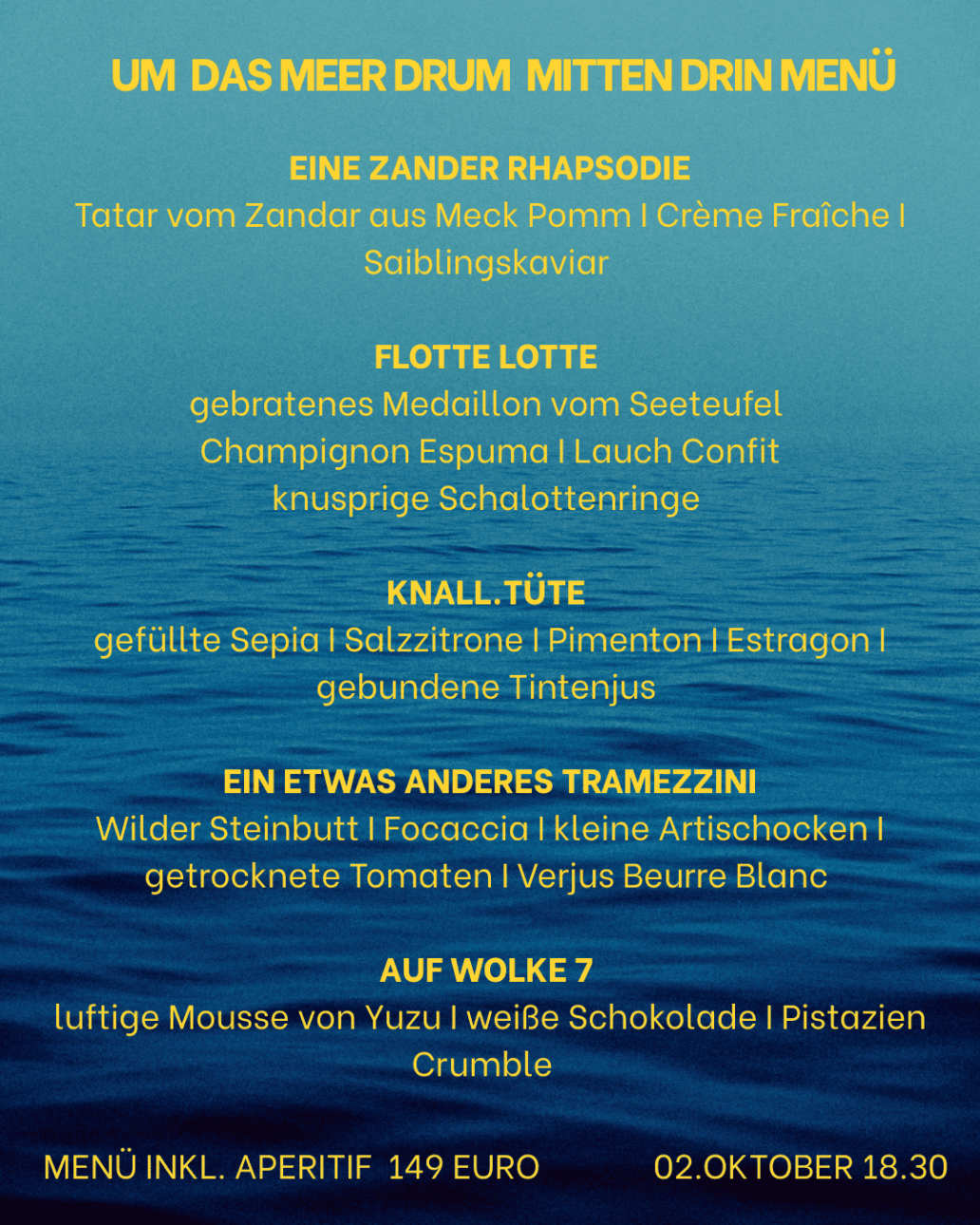 UM DAS MEER DRUM MITTEN DRIN MENÜ

EINE ZANDER RHAPSODIE
Tatar vom Zandar aus Meck Pomm I Crème Fraîche I Saiblingskaviar

FLOTTE LOTTE
gebratenes Medaillon vom Seeteufel
Champignon Espuma I Lauch Confit
knusprige Schalottenringe

KNALL.TÜTE
gefüllte Sepia I Salzzitrone I Pimenton I Estragon I gebundene Tintenjus

EIN ETWAS ANDERES TRAMEZZINI
Wilder Steinbutt I Focaccia I kleine Artischocken I getrocknete Tomaten I Verjus Beurre Blanc

AUF WOLKE 7
luftige Mousse von Yuzu I weiße Schokolade I Pistazien Crumble

MENÜ INKL. APERITIF 149 EURO

02.OKTOBER 18.30